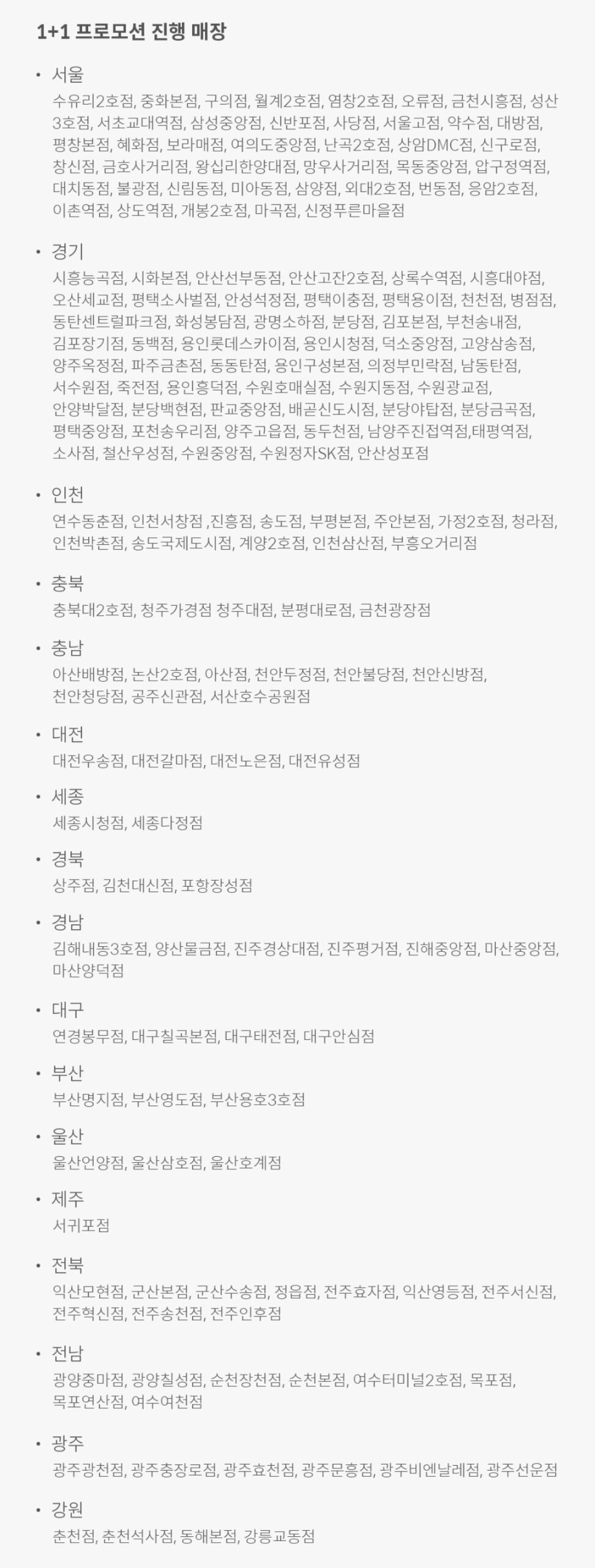 1+1 프로모션 진행 매장

• 서울

수유리2호점, 중화본점, 구의점, 월계2호점, 염창2호점, 오류점, 금천시흥점, 성산3호점, 서초교대역점, 삼성중앙점, 신반포점, 사당점, 서울고점, 약수점, 대방점, 평창본점, 혜화점, 보라매점, 여의도중앙점, 난곡2호점, 상암DMC점, 신구로점, 창신점, 금호사거리점, 왕십리한양대점, 망우사거리점, 목동중앙점, 압구정역점, 대치동점, 불광점, 신림동점, 미아동점, 삼양점, 외대2호점, 번동점, 응암2호점, 이촌역점, 상도역점, 개봉2호점, 마곡점, 신정푸른마을점

• 경기

시흥능곡점, 시화본점, 안산선부동점, 안산고잔2호점, 상록수역점, 시흥대야점, 오산세교점, 평택소사벌점, 안성석정점, 평택이충점, 평택용이점, 천천점, 병점점, 동탄센트럴파크점, 화성봉담점, 광명소하점, 분당점, 김포본점, 부천송내점, 김포장기점, 동백점, 용인롯데스카이점, 용인시청점, 덕소중앙점, 고양삼송점, 양주옥정점, 파주금촌점, 동동탄점, 용인구성본점, 의정부민락점, 남동탄점, 서수원점, 죽전점, 용인흥덕점, 수원호매실점, 수원지동점, 수원광교점, 안양박달점, 분당백현점, 판교중앙점, 배곧신도시점, 분당야탑점, 분당금곡점, 평택중앙점, 포천송우리점, 양주고읍점, 동두천점, 남양주진접역점,태평역점, 소사점, 철산우성점, 수원중앙점, 수원정자SK점, 안산성포점

• 인천

연수동춘점, 인천서창점 ,진흥점, 송도점, 부평본점, 주안본점, 가정2호점, 청라점, 인천박촌점, 송도국제도시점, 계양2호점, 인천삼산점, 부흥오거리점

• 충북

충북대2호점, 청주가경점 청주대점, 분평대로점, 금천광장점

• 충남

아산배방점, 논산2호점, 아산점, 천안두정점, 천안불당점, 천안신방점, 천안청당점, 공주신관점, 서산호수공원점

• 대전

대전우송점, 대전갈마점, 대전노은점, 대전유성점

• 세종

세종시청점, 세종다정점

• 경북

상주점, 김천대신점, 포항장성점

• 경남

김해내동3호점, 양산물금점, 진주경상대점, 진주평거점, 진해중앙점, 마산중앙점, 마산양덕점

• 대구

연경봉무점, 대구칠곡본점, 대구태전점, 대구안심점

• 부산

부산명지점, 부산영도점, 부산용호3호점

• 울산

울산언양점, 울산삼호점, 울산호계점

• 제주

서귀포점

• 전북

익산모현점, 군산본점, 군산수송점, 정읍점, 전주효자점, 익산영등점, 전주서신점, 전주혁신점, 전주송천점, 전주인후점

• 전남

광양중마점, 광양칠성점, 순천장천점, 순천본점, 여수터미널2호점, 목포점, 목포연산점, 여수여천점

• 광주

광주광천점, 광주충장로점, 광주효천점, 광주문흥점, 광주비엔날레점, 광주선운점

• 강원

춘천점, 춘천석사점, 동해본점, 강릉교동점